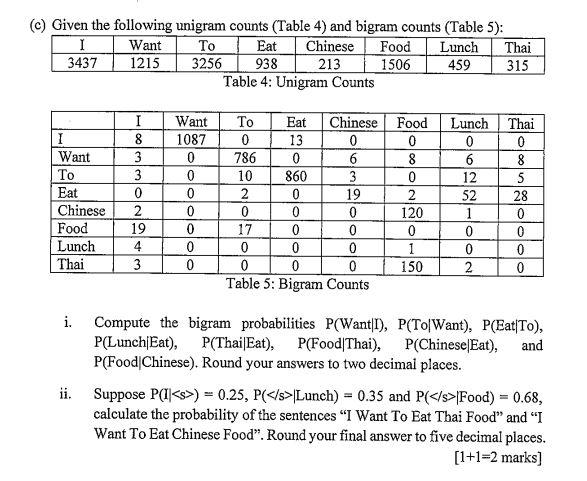 (c) Given the following unigram counts (Table 4) and bigram counts (Table 5):

| I | Want | To | Eat | Chinese | Food | Lunch | Thai |
|---|---|---|---|---|---|---|---|
| 3437 | 1215 | 3256 | 938 | 213 | 1506 | 459 | 315 |

Table 4: Unigram Counts

| | I | Want | To | Eat | Chinese | Food | Lunch | Thai |
|---|---|---|---|---|---|---|---|---|
| I | 8 | 1087 | 0 | 13 | 0 | 0 | 0 | 0 |
| Want | 3 | 0 | 786 | 0 | 6 | 8 | 6 | 8 |
| To | 3 | 0 | 10 | 860 | 3 | 0 | 12 | 5 |
| Eat | 0 | 0 | 2 | 0 | 19 | 2 | 52 | 28 |
| Chinese | 2 | 0 | 0 | 0 | 0 | 120 | 1 | 0 |
| Food | 19 | 0 | 17 | 0 | 0 | 0 | 0 | 0 |
| Lunch | 4 | 0 | 0 | 0 | 0 | 1 | 0 | 0 |
| Thai | 3 | 0 | 0 | 0 | 0 | 150 | 2 | 0 |

Table 5: Bigram Counts

i. Compute the bigram probabilities P(Want|I), P(To|Want), P(Eat|To), P(Lunch|Eat), P(Thai|Eat), P(Food|Thai), P(Chinese|Eat), and P(Food|Chinese). Round your answers to two decimal places.

ii. Suppose P(I|<s>) = 0.25, P(</s>|Lunch) = 0.35 and P(</s>|Food) = 0.68, calculate the probability of the sentences "I Want To Eat Thai Food" and "I Want To Eat Chinese Food". Round your final answer to five decimal places.

[1+1=2 marks]